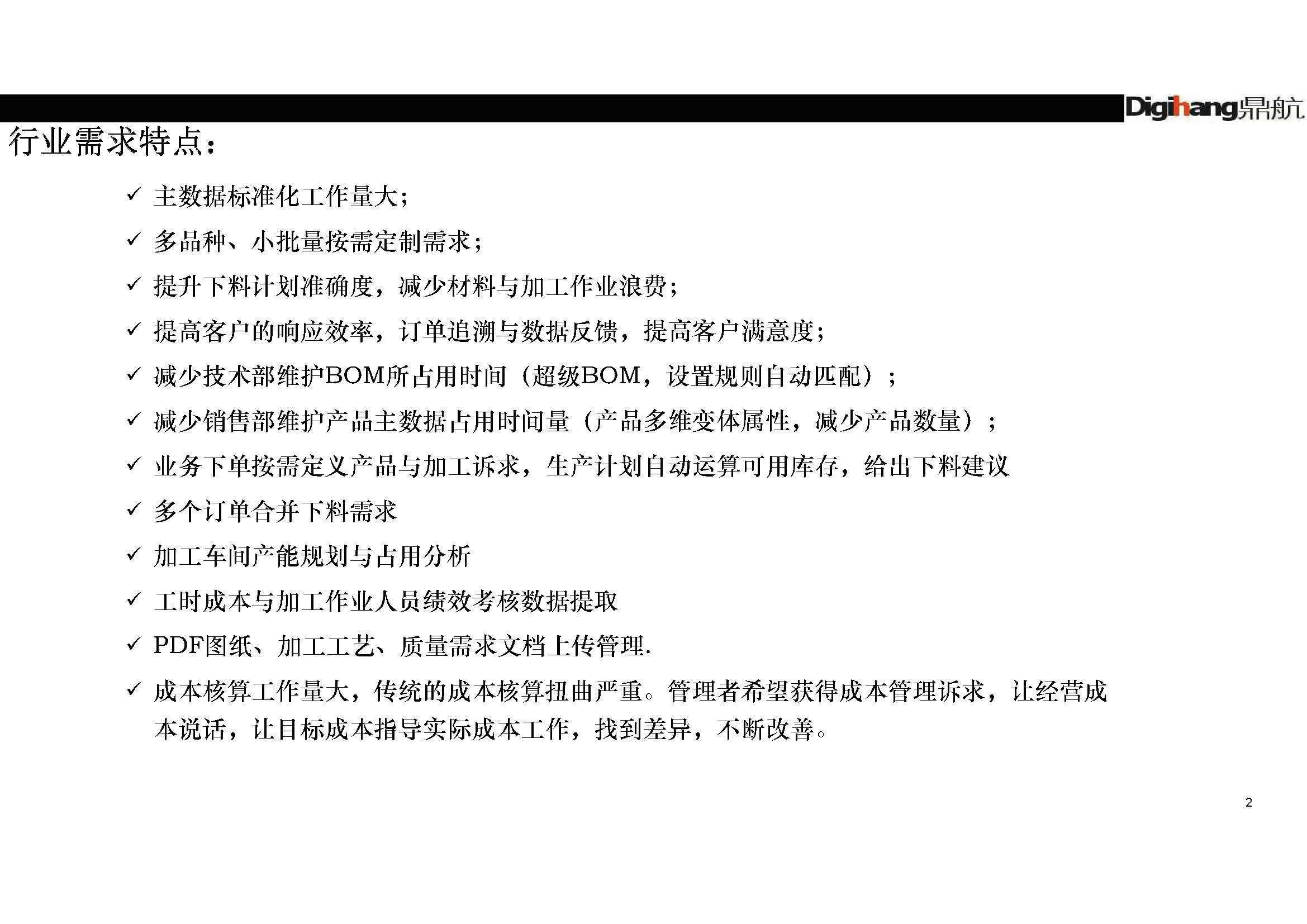 Digihang鼎航

行业需求特点：

✓ 主数据标准化工作量大；

✓ 多品种、小批量按需定制需求；

✓ 提升下料计划准确度，减少材料与加工作业浪费；

✓ 提高客户的响应效率，订单追溯与数据反馈，提高客户满意度；

✓ 减少技术部维护BOM所占用时间（超级BOM，设置规则自动匹配）；

✓ 减少销售部维护产品主数据占用时间量（产品多维变体属性，减少产品数量）；

✓ 业务下单按需定义产品与加工诉求，生产计划自动运算可用库存，给出下料建议

✓ 多个订单合并下料需求

✓ 加工车间产能规划与占用分析

✓ 工时成本与加工作业人员绩效考核数据提取

✓ PDF图纸、加工工艺、质量需求文档上传管理.

✓ 成本核算工作量大，传统的成本核算扭曲严重。管理者希望获得成本管理诉求，让经营成本说话，让目标成本指导实际成本工作，找到差异，不断改善。

2